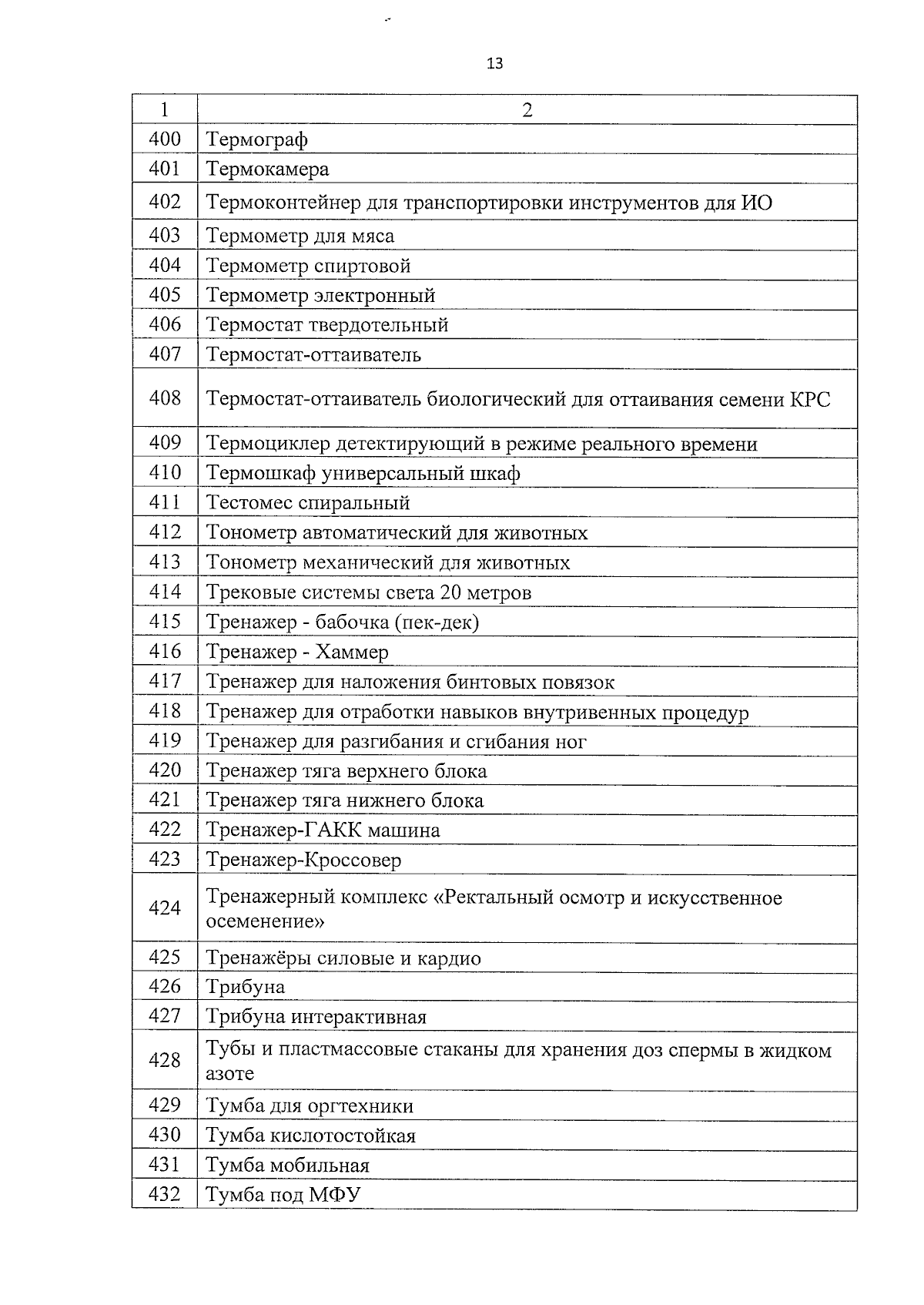 13

| 1 | 2 |
|---|---|
| 400 | Термограф |
| 401 | Термокамера |
| 402 | Термоконтейнер для транспортировки инструментов для ИО |
| 403 | Термометр для мяса |
| 404 | Термометр спиртовой |
| 405 | Термометр электронный |
| 406 | Термостат твердотельный |
| 407 | Термостат-оттаиватель |
| 408 | Термостат-оттаиватель биологический для оттаивания семени КРС |
| 409 | Термоциклер детектирующий в режиме реального времени |
| 410 | Термошкаф универсальный шкаф |
| 411 | Тестомес спиральный |
| 412 | Тонометр автоматический для животных |
| 413 | Тонометр механический для животных |
| 414 | Трековые системы света 20 метров |
| 415 | Тренажер - бабочка (пек-дек) |
| 416 | Тренажер - Хаммер |
| 417 | Тренажер для наложения бинтовых повязок |
| 418 | Тренажер для отработки навыков внутривенных процедур |
| 419 | Тренажер для разгибания и сгибания ног |
| 420 | Тренажер тяга верхнего блока |
| 421 | Тренажер тяга нижнего блока |
| 422 | Тренажер-ГАКК машина |
| 423 | Тренажер-Кроссовер |
| 424 | Тренажерный комплекс «Ректальный осмотр и искусственное осеменение» |
| 425 | Тренажёры силовые и кардио |
| 426 | Трибуна |
| 427 | Трибуна интерактивная |
| 428 | Тубы и пластмассовые стаканы для хранения доз спермы в жидком азоте |
| 429 | Тумба для оргтехники |
| 430 | Тумба кислотостойкая |
| 431 | Тумба мобильная |
| 432 | Тумба под МФУ |